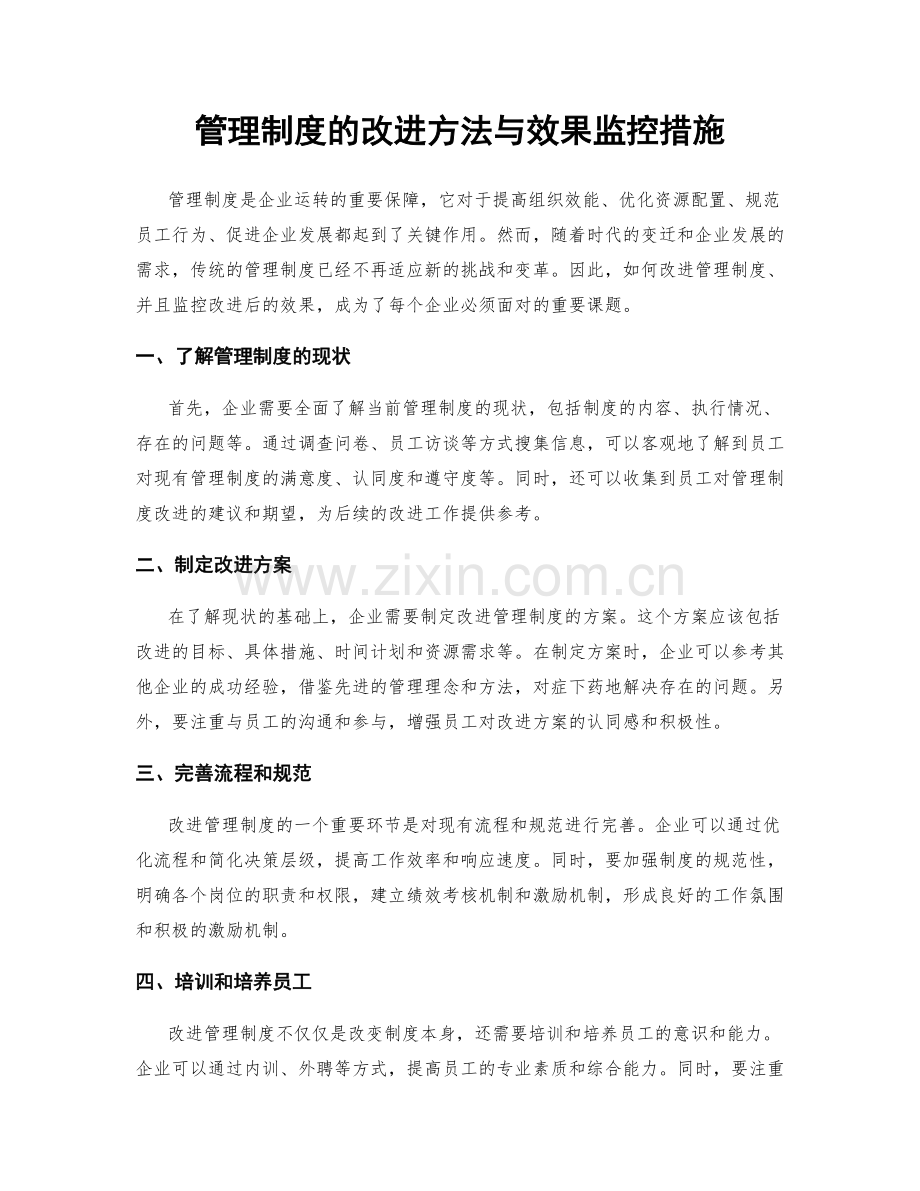 管理制度的改进方法与效果监控措施

管理制度是企业运转的重要保障，它对于提高组织效能、优化资源配置、规范员工行为、促进企业发展都起到了关键作用。然而，随着时代的变迁和企业发展的需求，传统的管理制度已经不再适应新的挑战和变革。因此，如何改进管理制度、并且监控改进后的效果，成为了每个企业必须面对的重要课题。

一、了解管理制度的现状

首先，企业需要全面了解当前管理制度的现状，包括制度的内容、执行情况、存在的问题等。通过调查问卷、员工访谈等方式搜集信息，可以客观地了解到员工对现有管理制度的满意度、认同度和遵守度等。同时，还可以收集到员工对管理制度改进的建议和期望，为后续的改进工作提供参考。

二、制定改进方案

在了解现状的基础上，企业需要制定改进管理制度的方案。这个方案应该包括改进的目标、具体措施、时间计划和资源需求等。在制定方案时，企业可以参考其他企业的成功经验，借鉴先进的管理理念和方法，对症下药地解决存在的问题。另外，要注重与员工的沟通和参与，增强员工对改进方案的认同感和积极性。

三、完善流程和规范

改进管理制度的一个重要环节是对现有流程和规范进行完善。企业可以通过优化流程和简化决策层级，提高工作效率和响应速度。同时，要加强制度的规范性，明确各个岗位的职责和权限，建立绩效考核机制和激励机制，形成良好的工作氛围和积极的激励机制。

四、培训和培养员工

改进管理制度不仅仅是改变制度本身，还需要培训和培养员工的意识和能力。企业可以通过内训、外聘等方式，提高员工的专业素质和综合能力。同时，要注重

www.zixin.com.cn